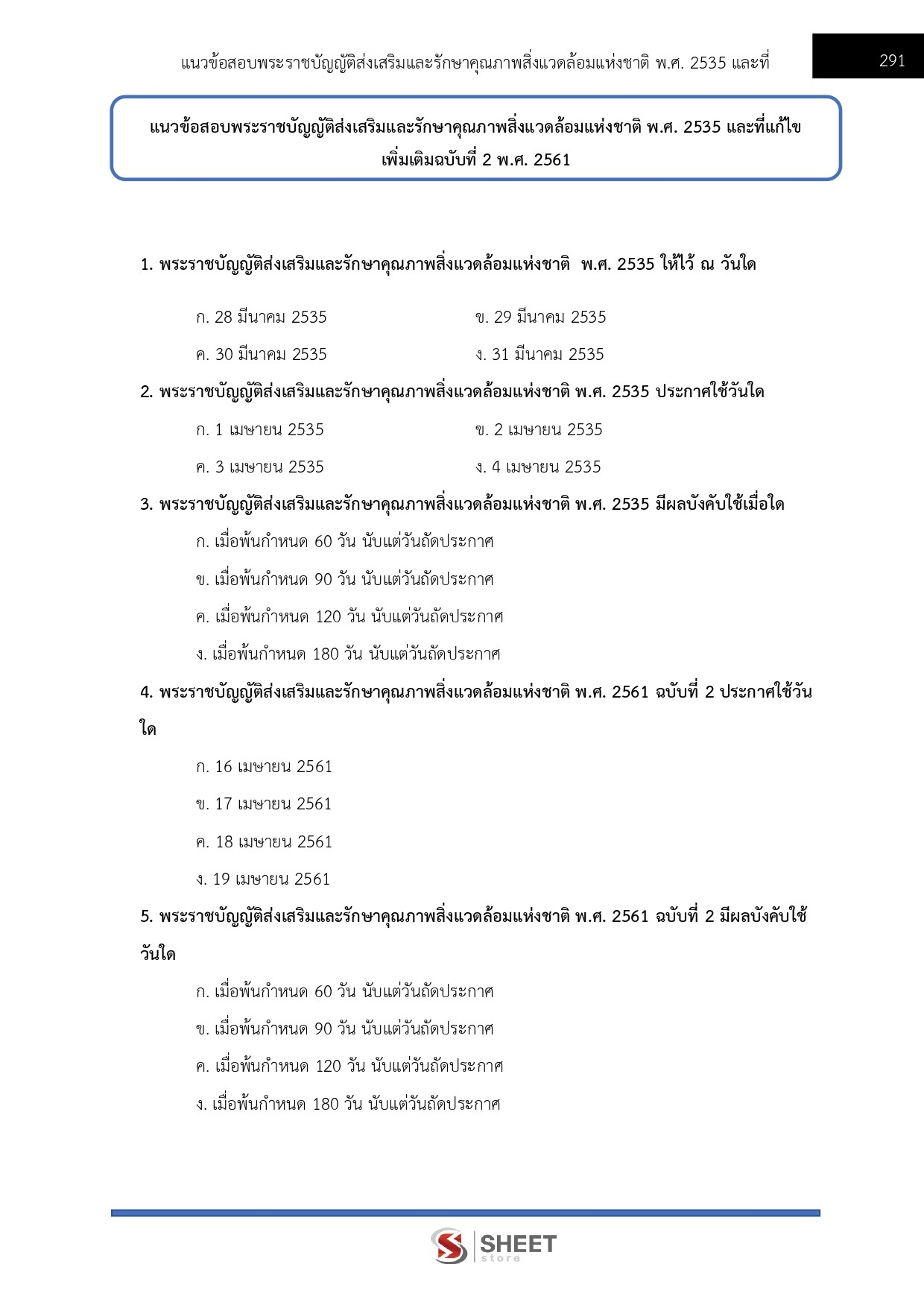 แนวข้อสอบพระราชบัญญัติส่งเสริมและรักษาคุณภาพสิ่งแวดล้อมแห่งชาติ พ.ศ. 2535 และที่

291

แนวข้อสอบพระราชบัญญัติส่งเสริมและรักษาคุณภาพสิ่งแวดล้อมแห่งชาติ พ.ศ. 2535 และที่แก้ไขเพิ่มเติมฉบับที่ 2 พ.ศ. 2561

1. พระราชบัญญัติส่งเสริมและรักษาคุณภาพสิ่งแวดล้อมแห่งชาติ พ.ศ. 2535 ให้ไว้ ณ วันใด

ก. 28 มีนาคม 2535
ข. 29 มีนาคม 2535
ค. 30 มีนาคม 2535
ง. 31 มีนาคม 2535

2. พระราชบัญญัติส่งเสริมและรักษาคุณภาพสิ่งแวดล้อมแห่งชาติ พ.ศ. 2535 ประกาศใช้วันใด

ก. 1 เมษายน 2535
ข. 2 เมษายน 2535
ค. 3 เมษายน 2535
ง. 4 เมษายน 2535

3. พระราชบัญญัติส่งเสริมและรักษาคุณภาพสิ่งแวดล้อมแห่งชาติ พ.ศ. 2535 มีผลบังคับใช้เมื่อใด

ก. เมื่อพ้นกำหนด 60 วัน นับแต่วันถัดประกาศ
ข. เมื่อพ้นกำหนด 90 วัน นับแต่วันถัดประกาศ
ค. เมื่อพ้นกำหนด 120 วัน นับแต่วันถัดประกาศ
ง. เมื่อพ้นกำหนด 180 วัน นับแต่วันถัดประกาศ

4. พระราชบัญญัติส่งเสริมและรักษาคุณภาพสิ่งแวดล้อมแห่งชาติ พ.ศ. 2561 ฉบับที่ 2 ประกาศใช้วันใด

ก. 16 เมษายน 2561
ข. 17 เมษายน 2561
ค. 18 เมษายน 2561
ง. 19 เมษายน 2561

5. พระราชบัญญัติส่งเสริมและรักษาคุณภาพสิ่งแวดล้อมแห่งชาติ พ.ศ. 2561 ฉบับที่ 2 มีผลบังคับใช้วันใด

ก. เมื่อพ้นกำหนด 60 วัน นับแต่วันถัดประกาศ
ข. เมื่อพ้นกำหนด 90 วัน นับแต่วันถัดประกาศ
ค. เมื่อพ้นกำหนด 120 วัน นับแต่วันถัดประกาศ
ง. เมื่อพ้นกำหนด 180 วัน นับแต่วันถัดประกาศ

SHEET store